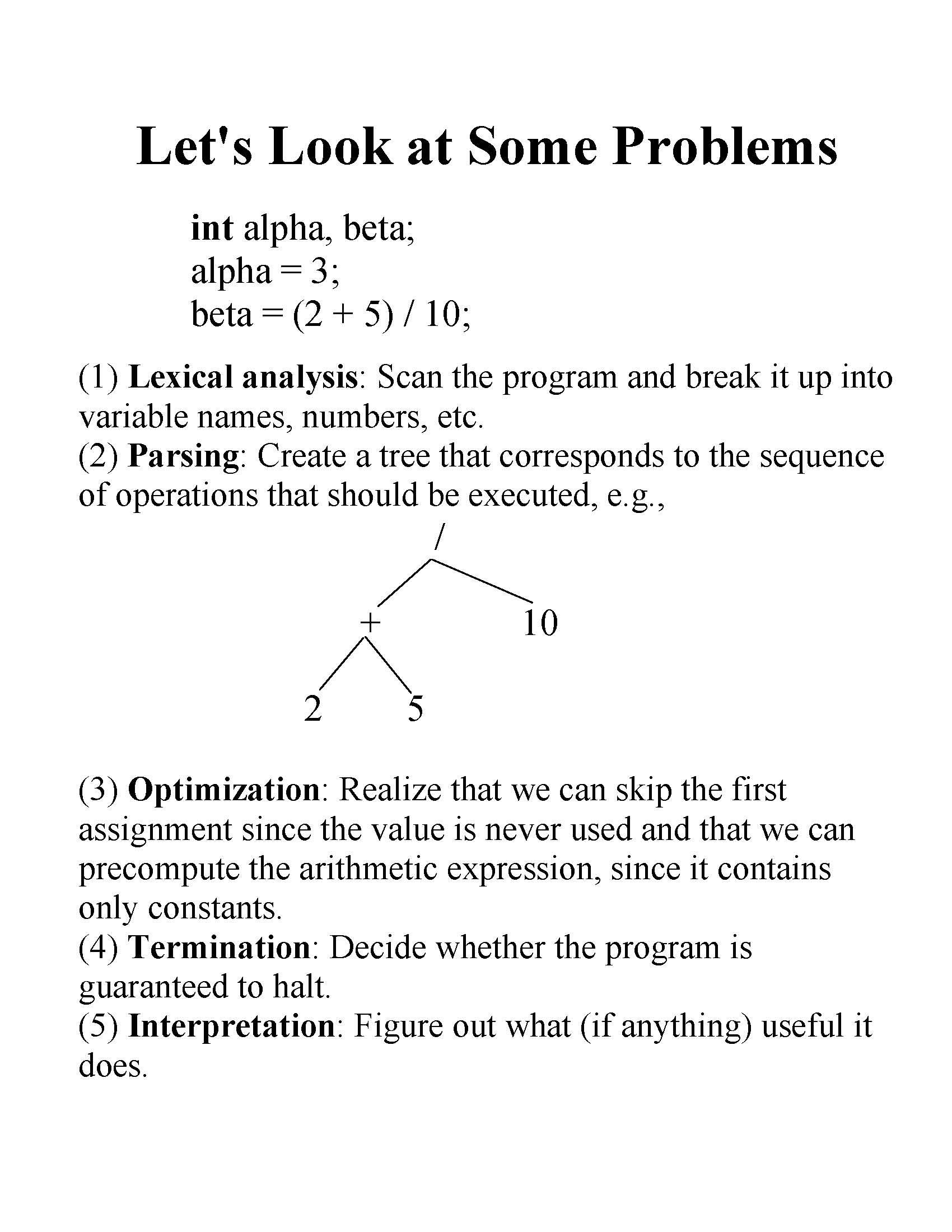 Let's Look at Some Problems

int alpha, beta;
alpha = 3;
beta = (2 + 5) / 10;

(1) Lexical analysis: Scan the program and break it up into variable names, numbers, etc.
(2) Parsing: Create a tree that corresponds to the sequence of operations that should be executed, e.g.,

/
+
10
2
5

(3) Optimization: Realize that we can skip the first assignment since the value is never used and that we can precompute the arithmetic expression, since it contains only constants.
(4) Termination: Decide whether the program is guaranteed to halt.
(5) Interpretation: Figure out what (if anything) useful it does.